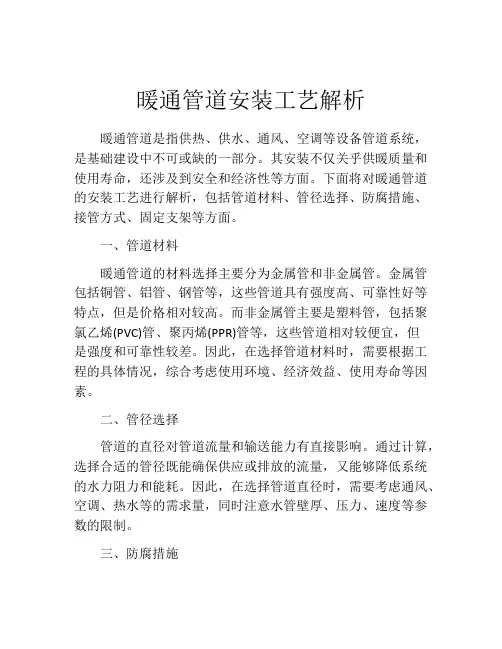 暖通管道安装工艺解析

暖通管道是指供热、供水、通风、空调等设备管道系统，是基础建设中不可或缺的一部分。其安装不仅关乎供暖质量和使用寿命，还涉及到安全和经济性等方面。下面将对暖通管道的安装工艺进行解析，包括管道材料、管径选择、防腐措施、接管方式、固定支架等方面。

一、管道材料

暖通管道的材料选择主要分为金属管和非金属管。金属管包括铜管、铝管、钢管等，这些管道具有强度高、可靠性好等特点，但是价格相对较高。而非金属管主要是塑料管，包括聚氯乙烯(PVC)管、聚丙烯(PPR)管等，这些管道相对较便宜，但是强度和可靠性较差。因此，在选择管道材料时，需要根据工程的具体情况，综合考虑使用环境、经济效益、使用寿命等因素。

二、管径选择

管道的直径对管道流量和输送能力有直接影响。通过计算，选择合适的管径既能确保供应或排放的流量，又能够降低系统的水力阻力和能耗。因此，在选择管道直径时，需要考虑通风、空调、热水等的需求量，同时注意水管壁厚、压力、速度等参数的限制。

三、防腐措施